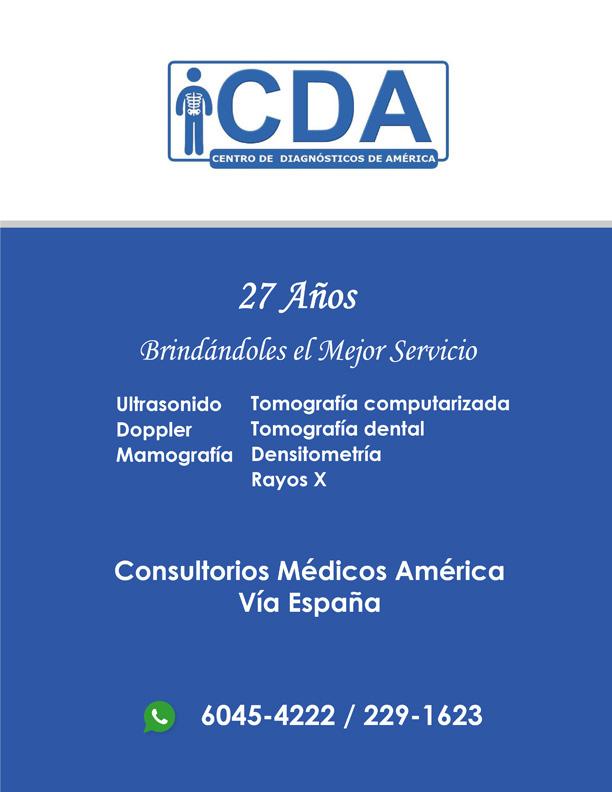 CDA
CENTRO DE DIAGNÓSTICOS DE AMÉRICA

27 Años

Brindándoles el Mejor Servicio

Ultrasonido
Doppler
Mamografía

Tomografía computarizada
Tomografía dental
Densitometría
Rayos X

Consultorios Médicos América
Vía España

6045-4222 / 229-1623